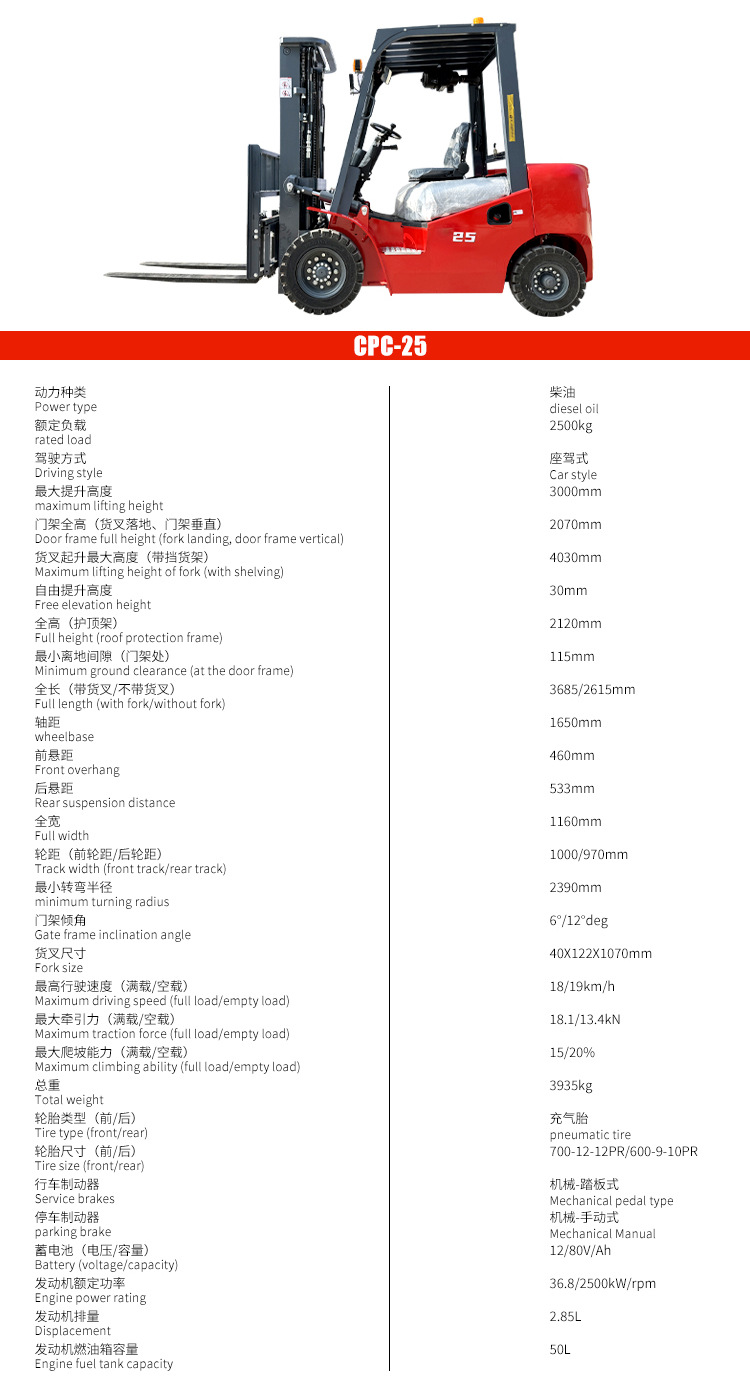 25

CPC-25

| | |
|---|---|
| 动力种类 Power type | 柴油 diesel oil |
| 额定负载 rated load | 2500kg |
| 驾驶方式 Driving style | 座驾式 Car style |
| 最大提升高度 maximum lifting height | 3000mm |
| 门架全高（货叉落地、门架垂直） Door frame full height (fork landing, door frame vertical) | 2070mm |
| 货叉起升最大高度（带挡货架） Maximum lifting height of fork (with shelving) | 4030mm |
| 自由提升高度 Free elevation height | 30mm |
| 全高（护顶架） Full height (roof protection frame) | 2120mm |
| 最小离地间隙（门架处） Minimum ground clearance (at the door frame) | 115mm |
| 全长（带货叉/不带货叉） Full length (with fork/without fork) | 3685/2615mm |
| 轴距 wheelbase | 1650mm |
| 前悬距 Front overhang | 460mm |
| 后悬距 Rear suspension distance | 533mm |
| 全宽 Full width | 1160mm |
| 轮距（前轮距/后轮距） Track width (front track/rear track) | 1000/970mm |
| 最小转弯半径 minimum turning radius | 2390mm |
| 门架倾角 Gate frame inclination angle | 6°/12°deg |
| 货叉尺寸 Fork size | 40X122X1070mm |
| 最高行驶速度（满载/空载） Maximum driving speed (full load/empty load) | 18/19km/h |
| 最大牵引力（满载/空载） Maximum traction force (full load/empty load) | 18.1/13.4kN |
| 最大爬坡能力（满载/空载） Maximum climbing ability (full load/empty load) | 15/20% |
| 总重 Total weight | 3935kg |
| 轮胎类型（前/后） Tire type (front/rear) | 充气胎 pneumatic tire |
| 轮胎尺寸（前/后） Tire size (front/rear) | 700-12-12PR/600-9-10PR |
| 行车制动器 Service brakes | 机械-踏板式 Mechanical pedal type |
| 停车制动器 parking brake | 机械-手动式 Mechanical Manual |
| 蓄电池（电压/容量） Battery (voltage/capacity) | 12/80V/Ah |
| 发动机额定功率 Engine power rating | 36.8/2500kW/rpm |
| 发动机排量 Displacement | 2.85L |
| 发动机燃油箱容量 Engine fuel tank capacity | 50L |